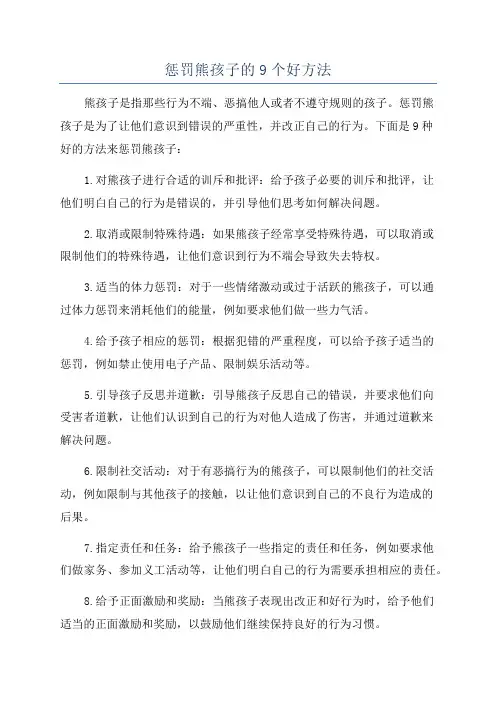 惩罚熊孩子的 9 个好方法

熊孩子是指那些行为不端、恶搞他人或者不遵守规则的孩子。惩罚熊孩子是为了让他们意识到错误的严重性，并改正自己的行为。下面是 9 种好的方法来惩罚熊孩子：

1.对熊孩子进行合适的训斥和批评：给予孩子必要的训斥和批评，让他们明白自己的行为是错误的，并引导他们思考如何解决问题。

2.取消或限制特殊待遇：如果熊孩子经常享受特殊待遇，可以取消或限制他们的特殊待遇，让他们意识到行为不端会导致失去特权。

3.适当的体力惩罚：对于一些情绪激动或过于活跃的熊孩子，可以通过体力惩罚来消耗他们的能量，例如要求他们做一些力气活。

4.给予孩子相应的惩罚：根据犯错的严重程度，可以给予孩子适当的惩罚，例如禁止使用电子产品、限制娱乐活动等。

5.引导孩子反思并道歉：引导熊孩子反思自己的错误，并要求他们向受害者道歉，让他们认识到自己的行为对他人造成了伤害，并通过道歉来解决问题。

6.限制社交活动：对于有恶搞行为的熊孩子，可以限制他们的社交活动，例如限制与其他孩子的接触，以让他们意识到自己的不良行为造成的后果。

7.指定责任和任务：给予熊孩子一些指定的责任和任务，例如要求他们做家务、参加义工活动等，让他们明白自己的行为需要承担相应的责任。

8.给予正面激励和奖励：当熊孩子表现出改正和好行为时，给予他们适当的正面激励和奖励，以鼓励他们继续保持良好的行为习惯。